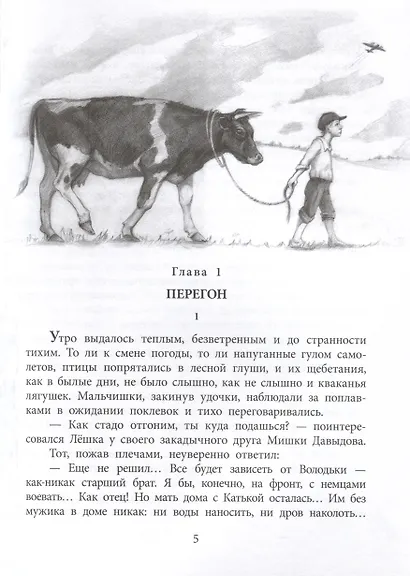 Глава 1

ПЕРЕГОН

1

Утро выдалось теплым, безветренным и до странности тихим. То ли к смене погоды, то ли напуганные гулом самолетов, птицы попрятались в лесной глуши, и их щебетания, как в былые дни, не было слышно, как не слышно и кваканья лягушек. Мальчишки, закинув удочки, наблюдали за поплавками в ожидании поклевок и тихо переговаривались.

— Как стадо отгоним, ты куда подашься? — поинтересовался Лёшка у своего закадычного друга Мишки Давыдова.

Тот, пожав плечами, неуверенно ответил:

— Еще не решил… Все будет зависеть от Володьки — как-никак старший брат. Я бы, конечно, на фронт, с немцами воевать… Как отец! Но мать дома с Катькой осталась… Им без мужика в доме никак: ни воды наносить, ни дров наколоть…

5